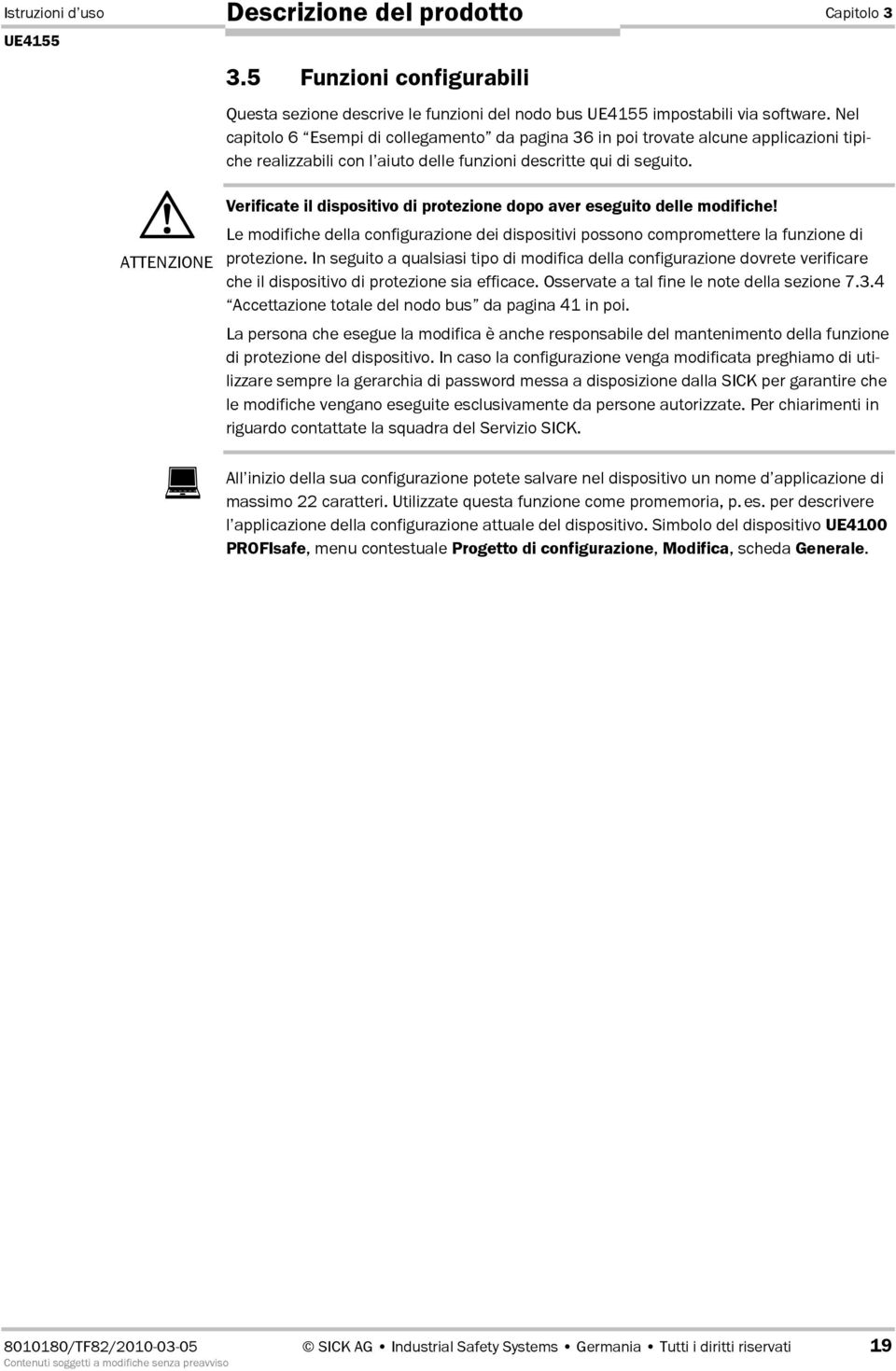 Istruzioni d'uso
UE4155

Descrizione del prodotto

Capitolo 3

3.5 Funzioni configurabili

Questa sezione descrive le funzioni del nodo bus UE4155 impostabili via software. Nel capitolo 6 "Esempi di collegamento" da pagina 36 in poi trovate alcune applicazioni tipiche realizzabili con l'aiuto delle funzioni descritte qui di seguito.

ATTENZIONE

Verificate il dispositivo di protezione dopo aver eseguito delle modifiche!

Le modifiche della configurazione dei dispositivi possono compromettere la funzione di protezione. In seguito a qualsiasi tipo di modifica della configurazione dovrete verificare che il dispositivo di protezione sia efficace. Osservate a tal fine le note della sezione 7.3.4 "Accettazione totale del nodo bus" da pagina 41 in poi.

La persona che esegue la modifica è anche responsabile del mantenimento della funzione di protezione del dispositivo. In caso la configurazione venga modificata preghiamo di utilizzare sempre la gerarchia di password messa a disposizione dalla SICK per garantire che le modifiche vengano eseguite esclusivamente da persone autorizzate. Per chiarimenti in riguardo contattate la squadra del Servizio SICK.

All'inizio della sua configurazione potete salvare nel dispositivo un nome d'applicazione di massimo 22 caratteri. Utilizzate questa funzione come promemoria, p. es. per descrivere l'applicazione della configurazione attuale del dispositivo. Simbolo del dispositivo UE4100 PROFIsafe, menu contestuale Progetto di configurazione, Modifica, scheda Generale.

8010180/TF82/2010-03-05
Contenuti soggetti a modifiche senza preavviso

© SICK AG • Industrial Safety Systems • Germania • Tutti i diritti riservati

19